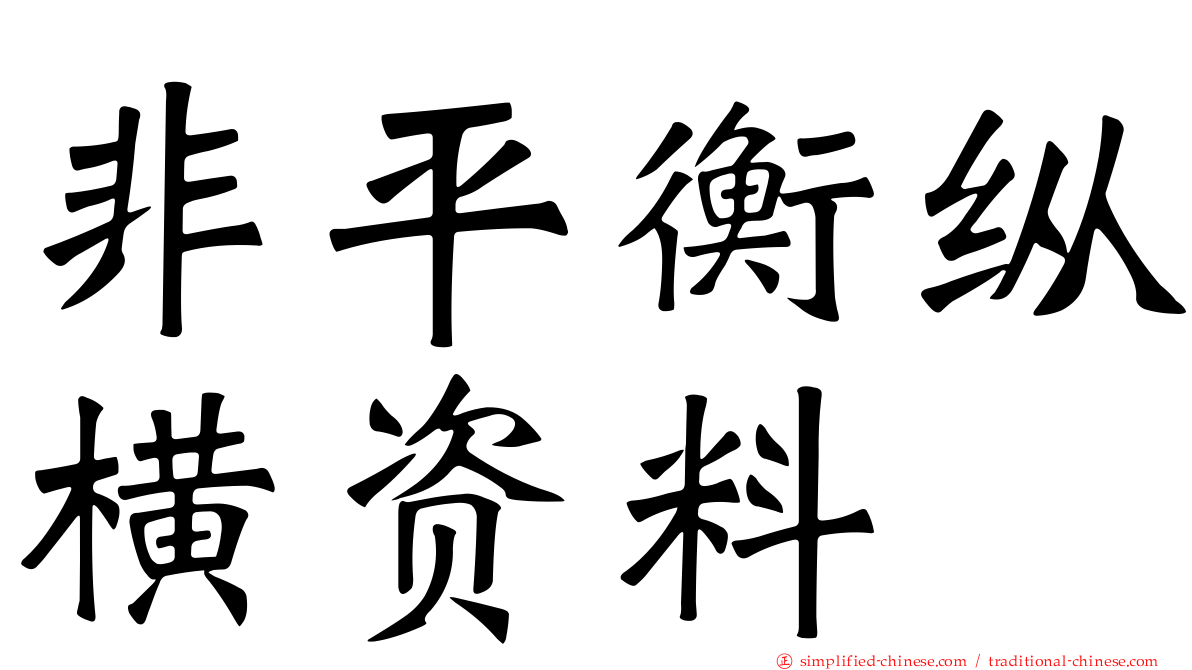 非平衡纵横资料

simplified-chinese.com / traditional-chinese.com